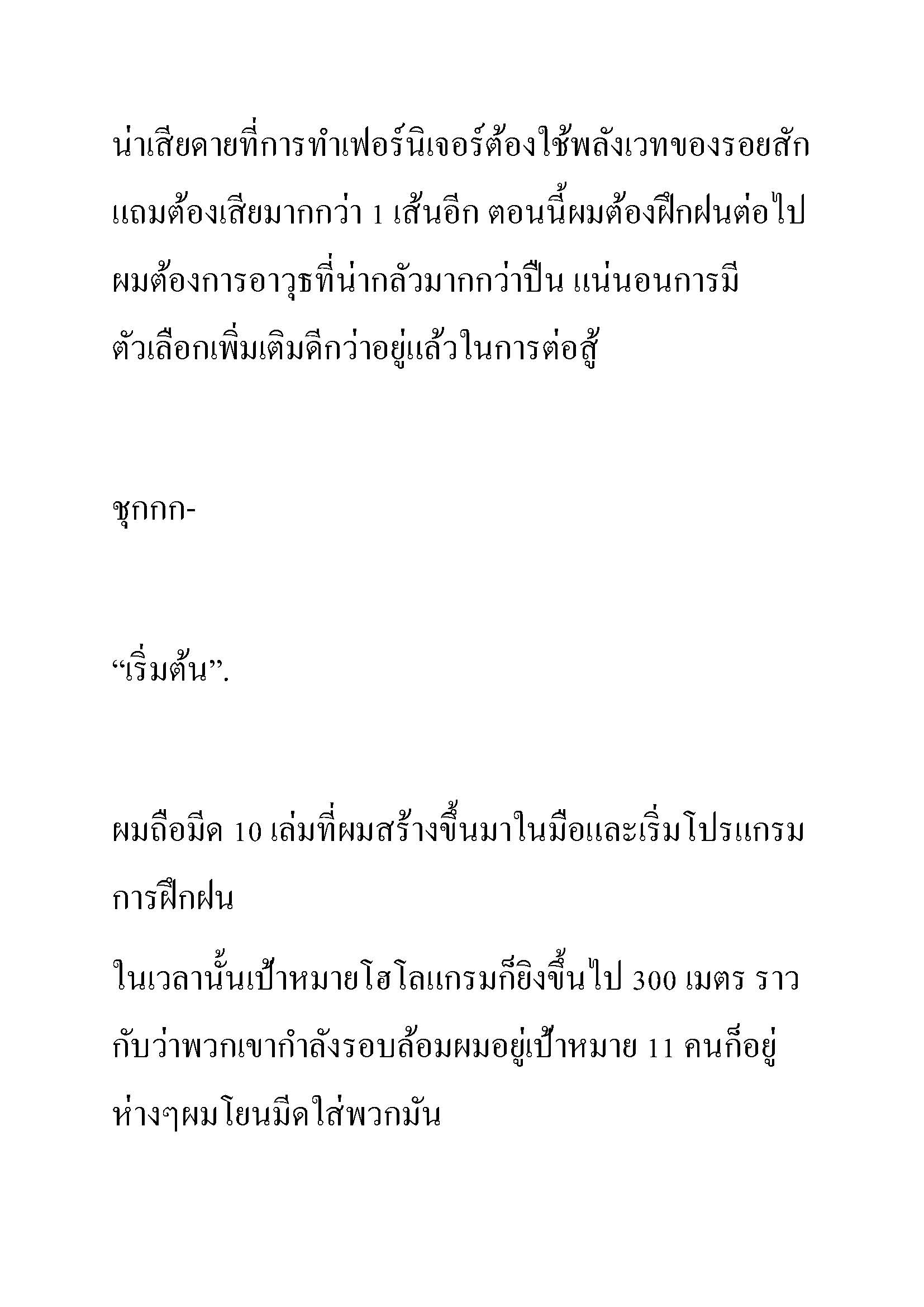 น่าเสียดายที่การทำเฟอร์นิเจอร์ต้องใช้พลังเวทของรอยสัก แถมต้องเสียมากกว่า 1 เส้นอีก ตอนนี้ผมต้องฝึกฝนต่อไป ผมต้องการอาวุธที่น่ากลัวมากกว่าปืน แน่นอนการมีตัวเลือกเพิ่มเติมดีกว่าอยู่แล้วในการต่อสู้

ชุกกก-

“เริ่มต้น”.

ผมถือมีด 10 เล่มที่ผมสร้างขึ้นมาในมือและเริ่มโปรแกรมการฝึกฝน

ในเวลานั้นเป้าหมายโฮโลแกรมก็ยิงขึ้นไป 300 เมตร ราวกับว่าพวกเขากำลังรอบล้อมผมอยู่เป้าหมาย 11 คนก็อยู่ห่างๆผมโยนมีดใส่พวกมัน